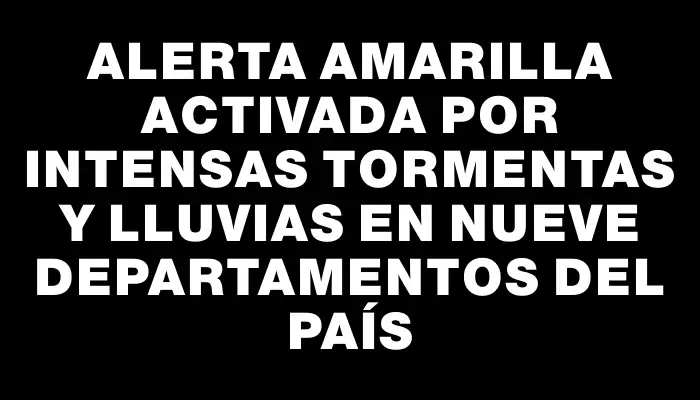 ALERTA AMARILLA ACTIVADA POR INTENSAS TORMENTAS Y LLUVIAS EN NUEVE DEPARTAMENTOS DEL PAÍS